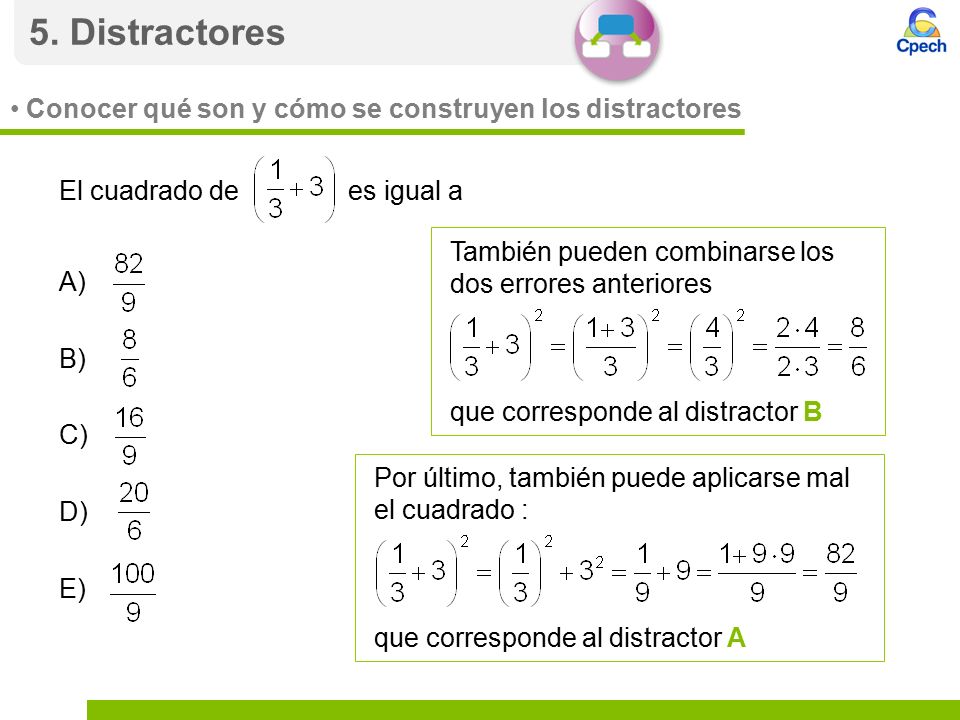 5. Distractores

Cpech

• Conocer qué son y cómo se construyen los distractores

El cuadrado de $\left(\frac{1}{3}+3\right)$ es igual a

A) $\frac{82}{9}$

B) $\frac{8}{6}$

C) $\frac{16}{9}$

D) $\frac{20}{6}$

E) $\frac{100}{9}$

También pueden combinarse los dos errores anteriores

$\left(\frac{1}{3}+3\right)^2=\left(\frac{1+3}{3}\right)^2=\left(\frac{4}{3}\right)^2=\frac{2\cdot 4}{2\cdot 3}=\frac{8}{6}$

que corresponde al distractor B

Por último, también puede aplicarse mal el cuadrado :

$\left(\frac{1}{3}+3\right)^2=\left(\frac{1}{3}\right)^2+3^2=\frac{1}{9}+9=\frac{1+9\cdot 9}{9}=\frac{82}{9}$

que corresponde al distractor A